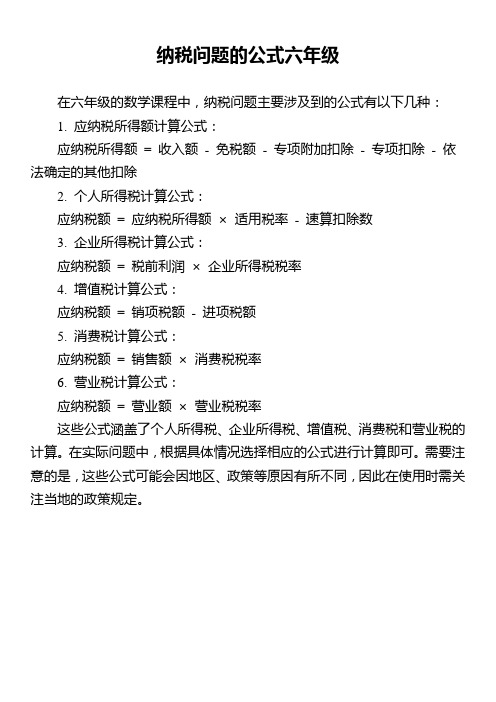 纳税问题的公式六年级

在六年级的数学课程中，纳税问题主要涉及到的公式有以下几种：

1. 应纳税所得额计算公式：

应纳税所得额 = 收入额 - 免税额 - 专项附加扣除 - 专项扣除 - 依法确定的其他扣除

2. 个人所得税计算公式：

应纳税额 = 应纳税所得额 × 适用税率 - 速算扣除数

3. 企业所得税计算公式：

应纳税额 = 税前利润 × 企业所得税税率

4. 增值税计算公式：

应纳税额 = 销项税额 - 进项税额

5. 消费税计算公式：

应纳税额 = 销售额 × 消费税税率

6. 营业税计算公式：

应纳税额 = 营业额 × 营业税税率

这些公式涵盖了个人所得税、企业所得税、增值税、消费税和营业税的计算。在实际问题中，根据具体情况选择相应的公式进行计算即可。需要注意的是，这些公式可能会因地区、政策等原因有所不同，因此在使用时需关注当地的政策规定。